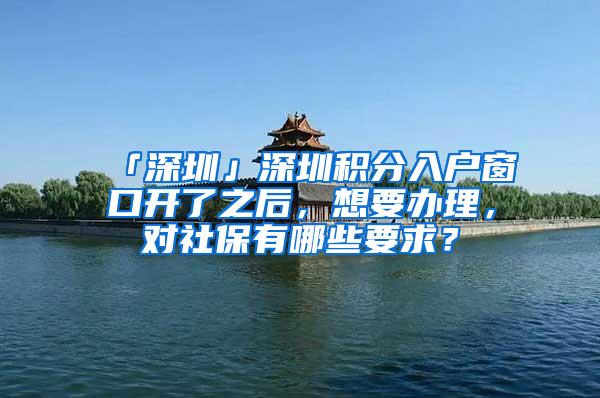 「深圳」深圳积分入户窗口开了之后，想要办理，对社保有哪些要求？